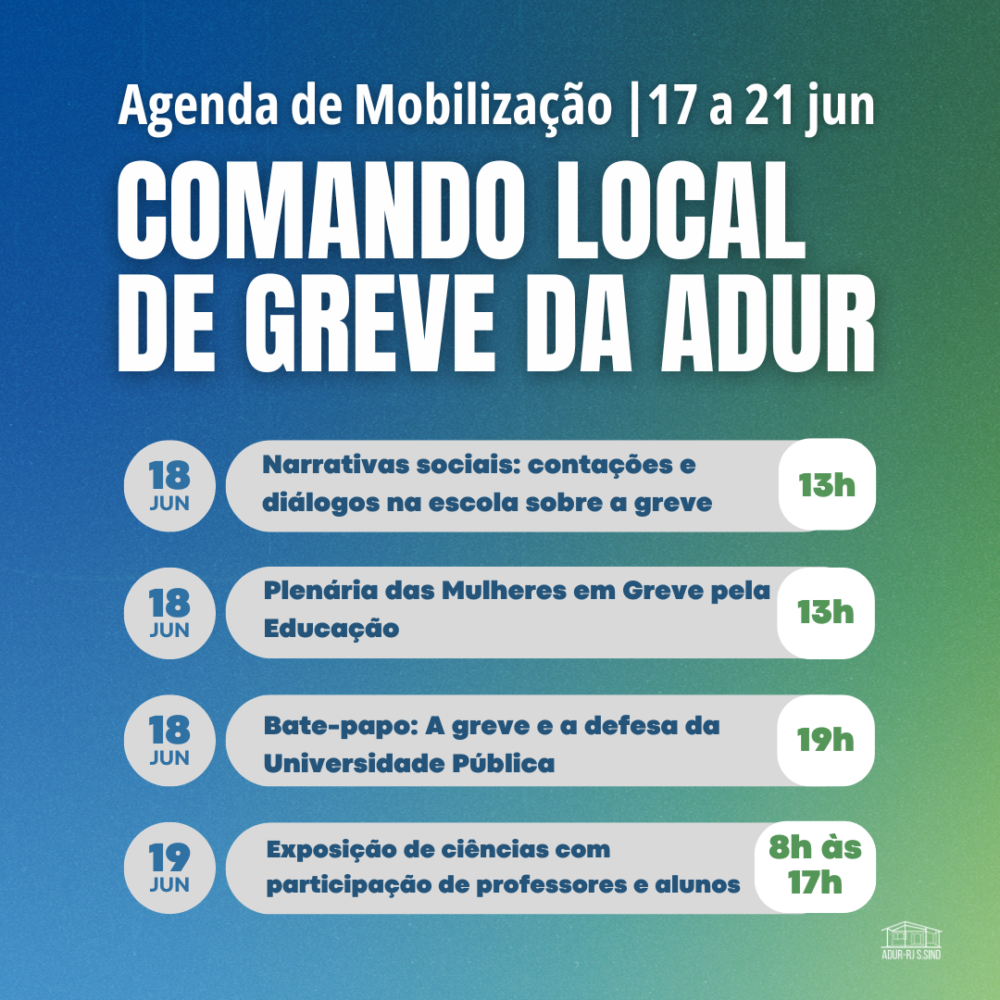 Agenda de Mobilização | 17 a 21 jun

COMANDO LOCAL DE GREVE DA ADUR

18 JUN
Narrativas sociais: contações e diálogos na escola sobre a greve
13h

18 JUN
Plenária das Mulheres em Greve pela Educação
13h

18 JUN
Bate-papo: A greve e a defesa da Universidade Pública
19h

19 JUN
Exposição de ciências com participação de professores e alunos
8h às 17h

ADUR-RJ S.SIND